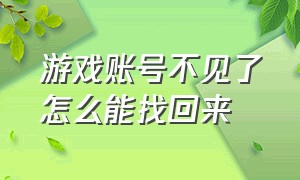 游戏账号不见了
怎么能找回来